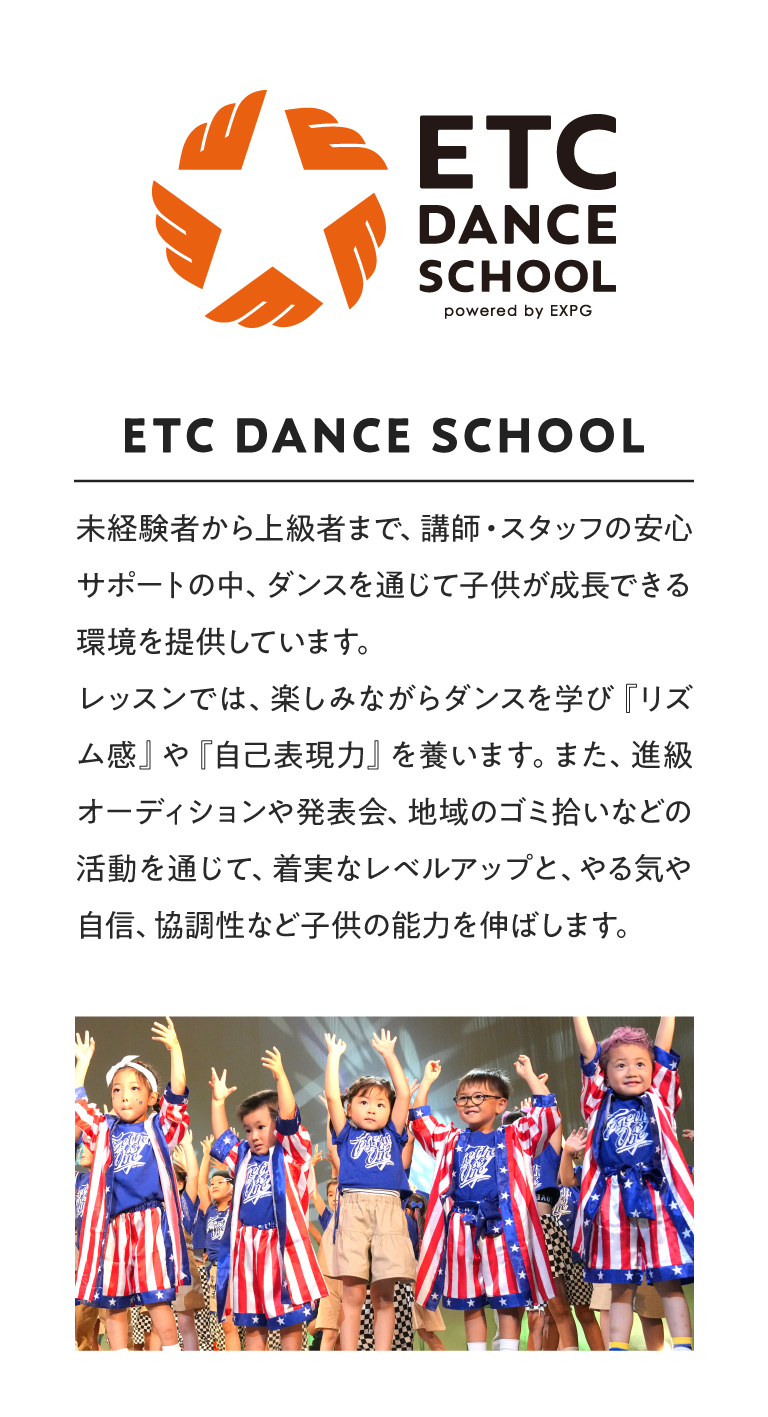 ETC
DANCE
SCHOOL
powered by EXPG

ETC DANCE SCHOOL

未経験者から上級者まで、講師・スタッフの安心サポートの中、ダンスを通じて子供が成長できる環境を提供しています。

レッスンでは、楽しみながらダンスを学び『リズム感』や『自己表現力』を養います。また、進級オーディションや発表会、地域のゴミ拾いなどの活動を通じて、着実なレベルアップと、やる気や自信、協調性など子供の能力を伸ばします。